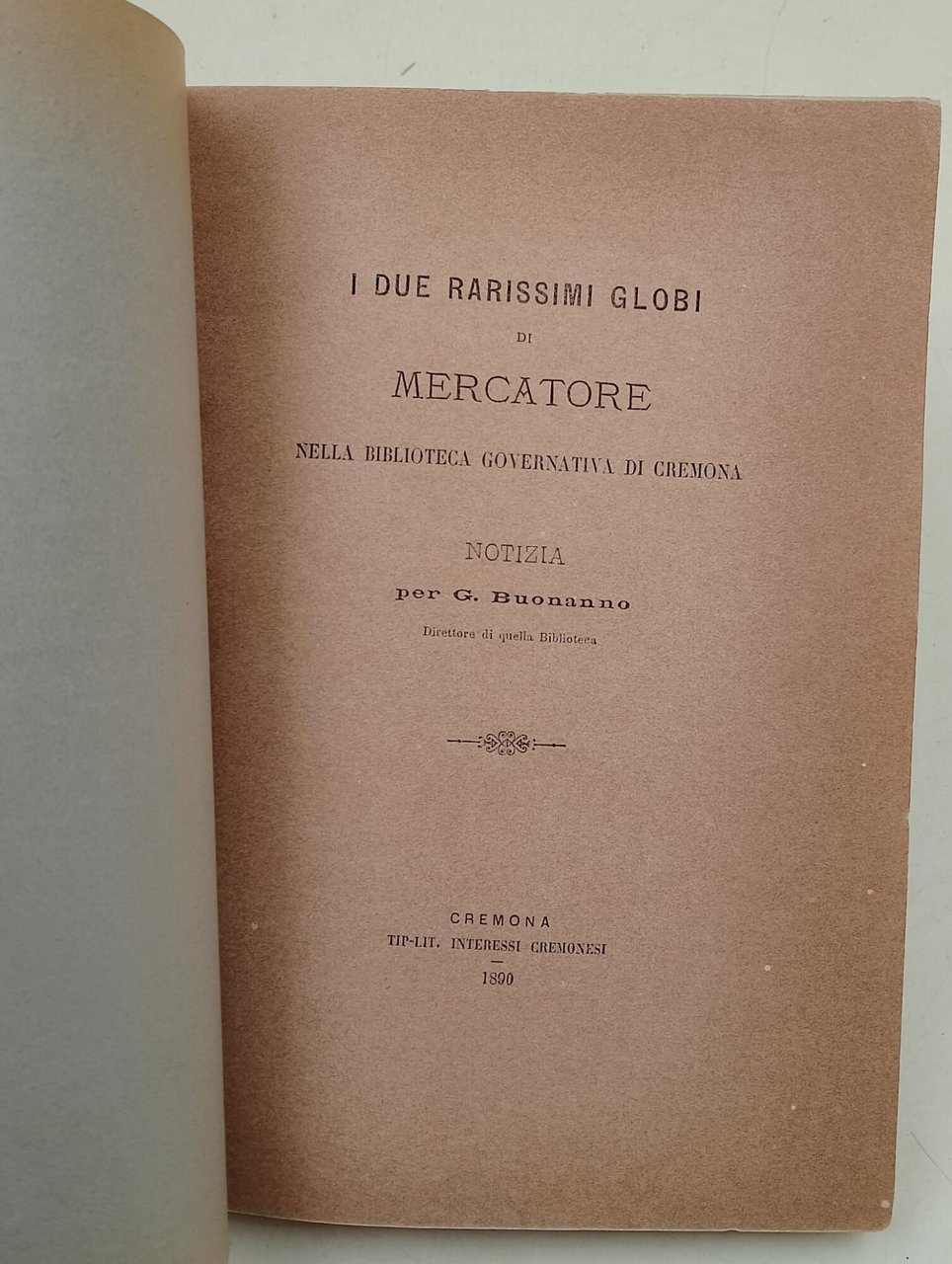 I DUE RARISSIMI GLOBI

DI

MERCATORE

NELLA BIBLIOTECA GOVERNATIVA DI CREMONA

NOTIZIA

per G. Buonanno

Direttore di quella Biblioteca

CREMONA

TIP-LIT. INTERESSI CREMONESI

1890